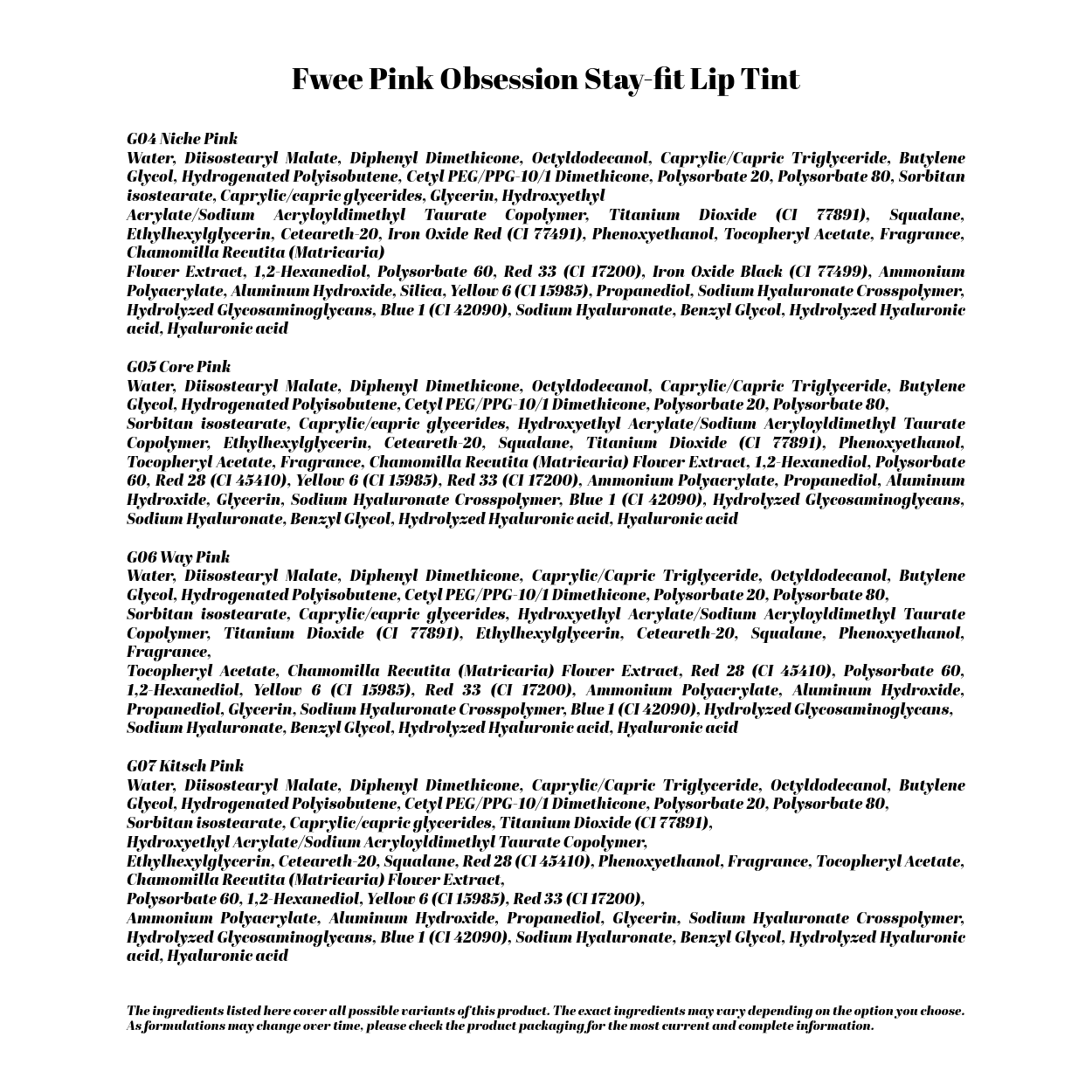 Fwee Pink Obsession Stay-fit Lip Tint

G04 Niche Pink
Water, Diisostearyl Malate, Diphenyl Dimethicone, Octyldodecanol, Caprylic/Capric Triglyceride, Butylene Glycol, Hydrogenated Polyisobutene, Cetyl PEG/PPG-10/1 Dimethicone, Polysorbate 20, Polysorbate 80, Sorbitan isostearate, Caprylic/capric glycerides, Glycerin, Hydroxyethyl
Acrylate/Sodium Acryloyldimethyl Taurate Copolymer, Titanium Dioxide (CI 77891), Squalane, Ethylhexylglycerin, Ceteareth-20, Iron Oxide Red (CI 77491), Phenoxyethanol, Tocopheryl Acetate, Fragrance, Chamomilla Recutita (Matricaria)
Flower Extract, 1,2-Hexanediol, Polysorbate 60, Red 33 (CI 17200), Iron Oxide Black (CI 77499), Ammonium Polyacrylate, Aluminum Hydroxide, Silica, Yellow 6 (CI 15985), Propanediol, Sodium Hyaluronate Crosspolymer, Hydrolyzed Glycosaminoglycans, Blue 1 (CI 42090), Sodium Hyaluronate, Benzyl Glycol, Hydrolyzed Hyaluronic acid, Hyaluronic acid

G05 Core Pink
Water, Diisostearyl Malate, Diphenyl Dimethicone, Octyldodecanol, Caprylic/Capric Triglyceride, Butylene Glycol, Hydrogenated Polyisobutene, Cetyl PEG/PPG-10/1 Dimethicone, Polysorbate 20, Polysorbate 80,
Sorbitan isostearate, Caprylic/capric glycerides, Hydroxyethyl Acrylate/Sodium Acryloyldimethyl Taurate Copolymer, Ethylhexylglycerin, Ceteareth-20, Squalane, Titanium Dioxide (CI 77891), Phenoxyethanol, Tocopheryl Acetate, Fragrance, Chamomilla Recutita (Matricaria) Flower Extract, 1,2-Hexanediol, Polysorbate 60, Red 28 (CI 45410), Yellow 6 (CI 15985), Red 33 (CI 17200), Ammonium Polyacrylate, Propanediol, Aluminum Hydroxide, Glycerin, Sodium Hyaluronate Crosspolymer, Blue 1 (CI 42090), Hydrolyzed Glycosaminoglycans, Sodium Hyaluronate, Benzyl Glycol, Hydrolyzed Hyaluronic acid, Hyaluronic acid

G06 Way Pink
Water, Diisostearyl Malate, Diphenyl Dimethicone, Caprylic/Capric Triglyceride, Octyldodecanol, Butylene Glycol, Hydrogenated Polyisobutene, Cetyl PEG/PPG-10/1 Dimethicone, Polysorbate 20, Polysorbate 80,
Sorbitan isostearate, Caprylic/capric glycerides, Hydroxyethyl Acrylate/Sodium Acryloyldimethyl Taurate Copolymer, Titanium Dioxide (CI 77891), Ethylhexylglycerin, Ceteareth-20, Squalane, Phenoxyethanol, Fragrance,
Tocopheryl Acetate, Chamomilla Recutita (Matricaria) Flower Extract, Red 28 (CI 45410), Polysorbate 60, 1,2-Hexanediol, Yellow 6 (CI 15985), Red 33 (CI 17200), Ammonium Polyacrylate, Aluminum Hydroxide, Propanediol, Glycerin, Sodium Hyaluronate Crosspolymer, Blue 1 (CI 42090), Hydrolyzed Glycosaminoglycans, Sodium Hyaluronate, Benzyl Glycol, Hydrolyzed Hyaluronic acid, Hyaluronic acid

G07 Kitsch Pink
Water, Diisostearyl Malate, Diphenyl Dimethicone, Caprylic/Capric Triglyceride, Octyldodecanol, Butylene Glycol, Hydrogenated Polyisobutene, Cetyl PEG/PPG-10/1 Dimethicone, Polysorbate 20, Polysorbate 80,
Sorbitan isostearate, Caprylic/capric glycerides, Titanium Dioxide (CI 77891),
Hydroxyethyl Acrylate/Sodium Acryloyldimethyl Taurate Copolymer,
Ethylhexylglycerin, Ceteareth-20, Squalane, Red 28 (CI 45410), Phenoxyethanol, Fragrance, Tocopheryl Acetate, Chamomilla Recutita (Matricaria) Flower Extract,
Polysorbate 60, 1,2-Hexanediol, Yellow 6 (CI 15985), Red 33 (CI 17200),
Ammonium Polyacrylate, Aluminum Hydroxide, Propanediol, Glycerin, Sodium Hyaluronate Crosspolymer, Hydrolyzed Glycosaminoglycans, Blue 1 (CI 42090), Sodium Hyaluronate, Benzyl Glycol, Hydrolyzed Hyaluronic acid, Hyaluronic acid

The ingredients listed here cover all possible variants of this product. The exact ingredients may vary depending on the option you choose. As formulations may change over time, please check the product packaging for the most current and complete information.